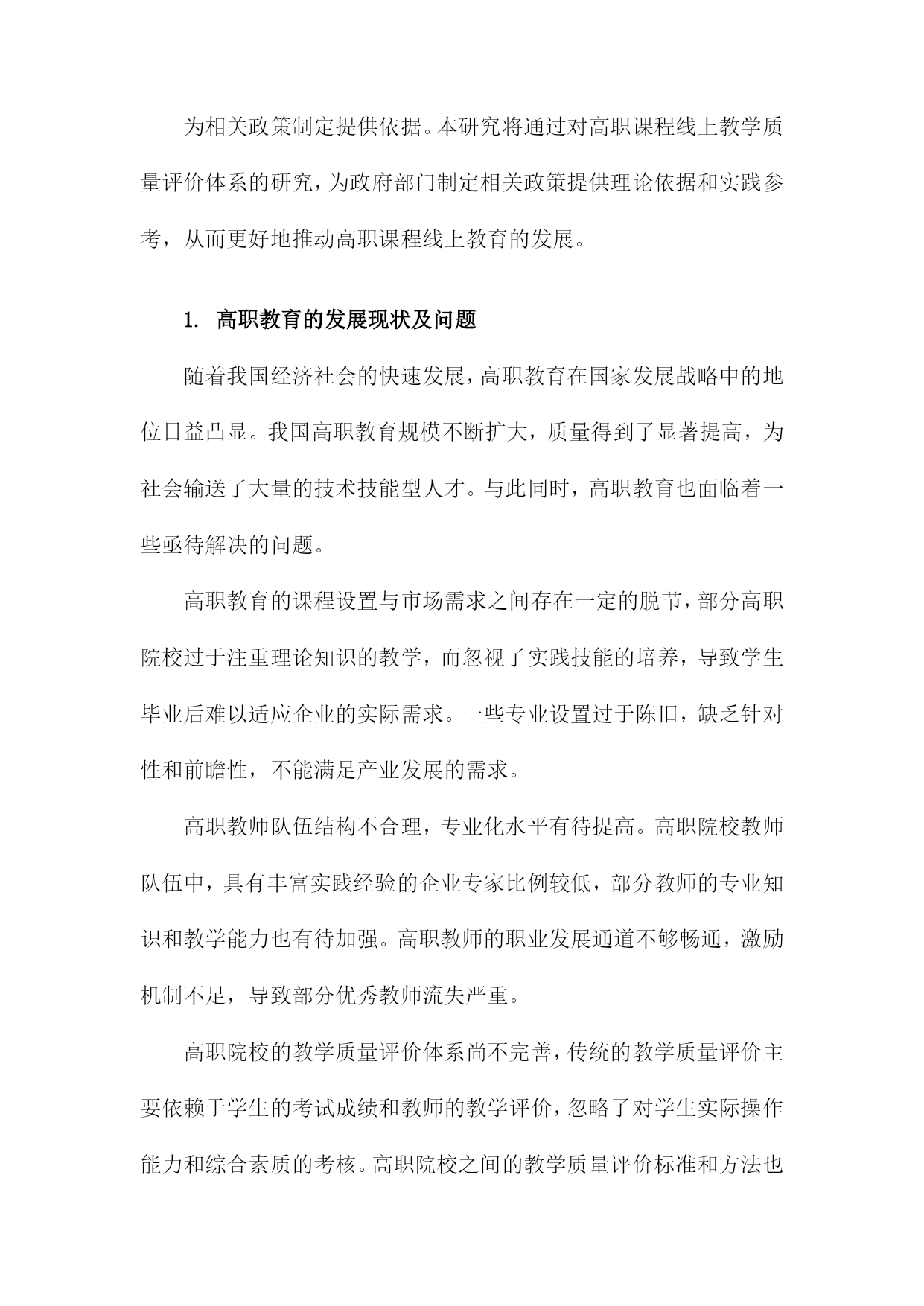 为相关政策制定提供依据。本研究将通过对高职课程线上教学质量评价体系的研究，为政府部门制定相关政策提供理论依据和实践参考，从而更好地推动高职课程线上教育的发展。

1. 高职教育的发展现状及问题

随着我国经济社会的快速发展，高职教育在国家发展战略中的地位日益凸显。我国高职教育规模不断扩大，质量得到了显著提高，为社会输送了大量的技术技能型人才。与此同时，高职教育也面临着一些亟待解决的问题。

高职教育的课程设置与市场需求之间存在一定的脱节，部分高职院校过于注重理论知识的教学，而忽视了实践技能的培养，导致学生毕业后难以适应企业的实际需求。一些专业设置过于陈旧，缺乏针对性和前瞻性，不能满足产业发展的需求。

高职教师队伍结构不合理，专业化水平有待提高。高职院校教师队伍中，具有丰富实践经验的企业专家比例较低，部分教师的专业知识和教学能力也有待加强。高职教师的职业发展通道不够畅通，激励机制不足，导致部分优秀教师流失严重。

高职院校的教学质量评价体系尚不完善，传统的教学质量评价主要依赖于学生的考试成绩和教师的教学评价，忽略了对学生实际操作能力和综合素质的考核。高职院校之间的教学质量评价标准和方法也